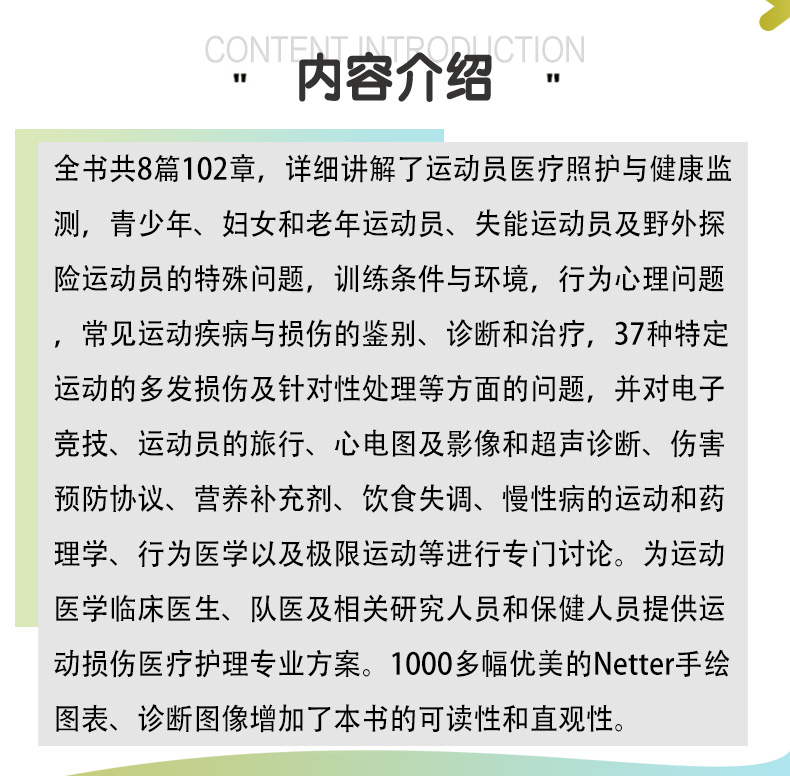 CONTENT INTRODUCTION

" 内容介绍 "

全书共8篇102章，详细讲解了运动员医疗照护与健康监测，青少年、妇女和老年运动员、失能运动员及野外探险运动员的特殊问题，训练条件与环境，行为心理问题，常见运动疾病与损伤的鉴别、诊断和治疗，37种特定运动的多发损伤及针对性处理等方面的问题，并对电子竞技、运动员的旅行、心电图及影像和超声诊断、伤害预防协议、营养补充剂、饮食失调、慢性病的运动和药理学、行为医学以及极限运动等进行专门讨论。为运动医学临床医生、队医及相关研究人员和保健人员提供运动损伤医疗护理专业方案。1000多幅优美的Netter手绘图表、诊断图像增加了本书的可读性和直观性。